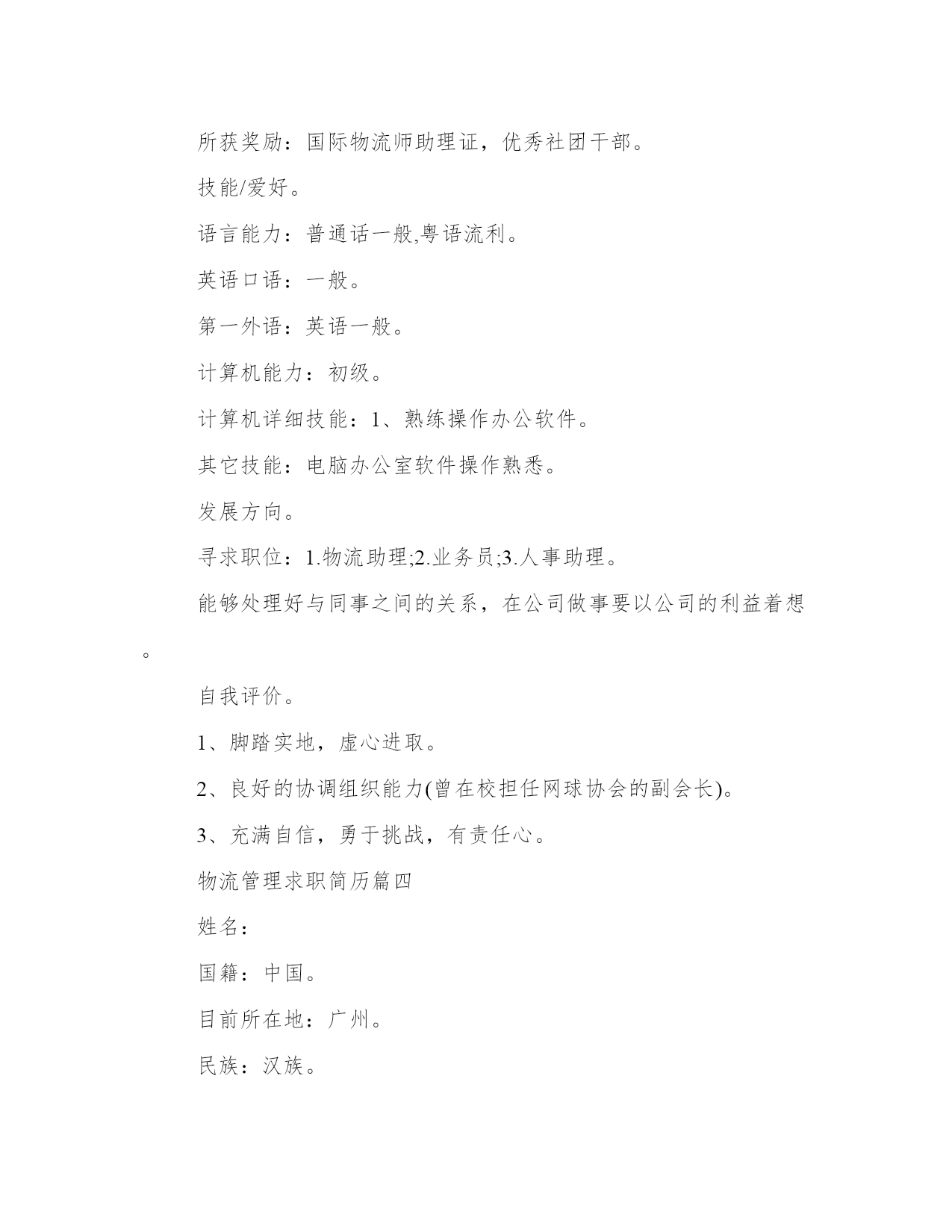 所获奖励：国际物流师助理证，优秀社团干部。

技能/爱好。

语言能力：普通话一般,粤语流利。

英语口语：一般。

第一外语：英语一般。

计算机能力：初级。

计算机详细技能：1、熟练操作办公软件。

其它技能：电脑办公室软件操作熟悉。

发展方向。

寻求职位：1.物流助理;2.业务员;3.人事助理。

能够处理好与同事之间的关系，在公司做事要以公司的利益着想。

自我评价。

1、脚踏实地，虚心进取。

2、良好的协调组织能力(曾在校担任网球协会的副会长)。

3、充满自信，勇于挑战，有责任心。

物流管理求职简历篇四

姓名：

国籍：中国。

目前所在地：广州。

民族：汉族。